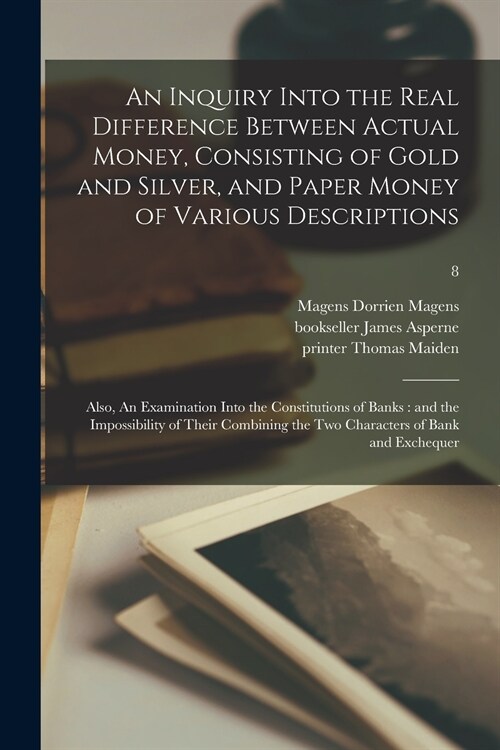 An Inquiry Into the Real Difference Between Actual Money, Consisting of Gold and Silver, and Paper Money of Various Descriptions

8

Magens Dorrien Magens
bookseller James Asperne
printer Thomas Maiden

Also, An Examination Into the Constitutions of Banks : and the Impossibility of Their Combining the Two Characters of Bank and Exchequer